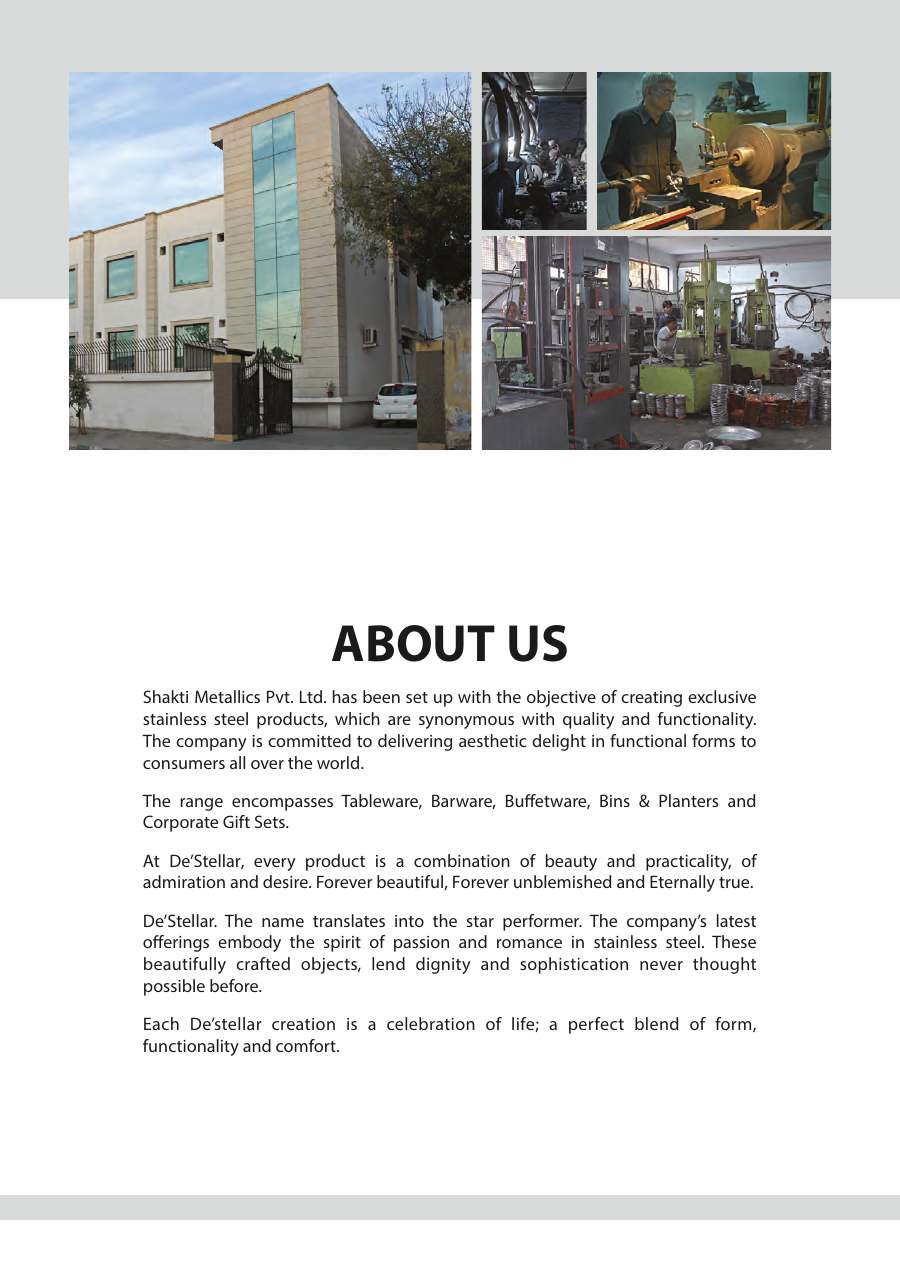 ABOUT US

Shakti Metallics Pvt. Ltd. has been set up with the objective of creating exclusive stainless steel products, which are synonymous with quality and functionality. The company is committed to delivering aesthetic delight in functional forms to consumers all over the world.

The range encompasses Tableware, Barware, Buffetware, Bins & Planters and Corporate Gift Sets.

At De'Stellar, every product is a combination of beauty and practicality, of admiration and desire. Forever beautiful, Forever unblemished and Eternally true.

De'Stellar. The name translates into the star performer. The company's latest offerings embody the spirit of passion and romance in stainless steel. These beautifully crafted objects, lend dignity and sophistication never thought possible before.

Each De'stellar creation is a celebration of life; a perfect blend of form, functionality and comfort.